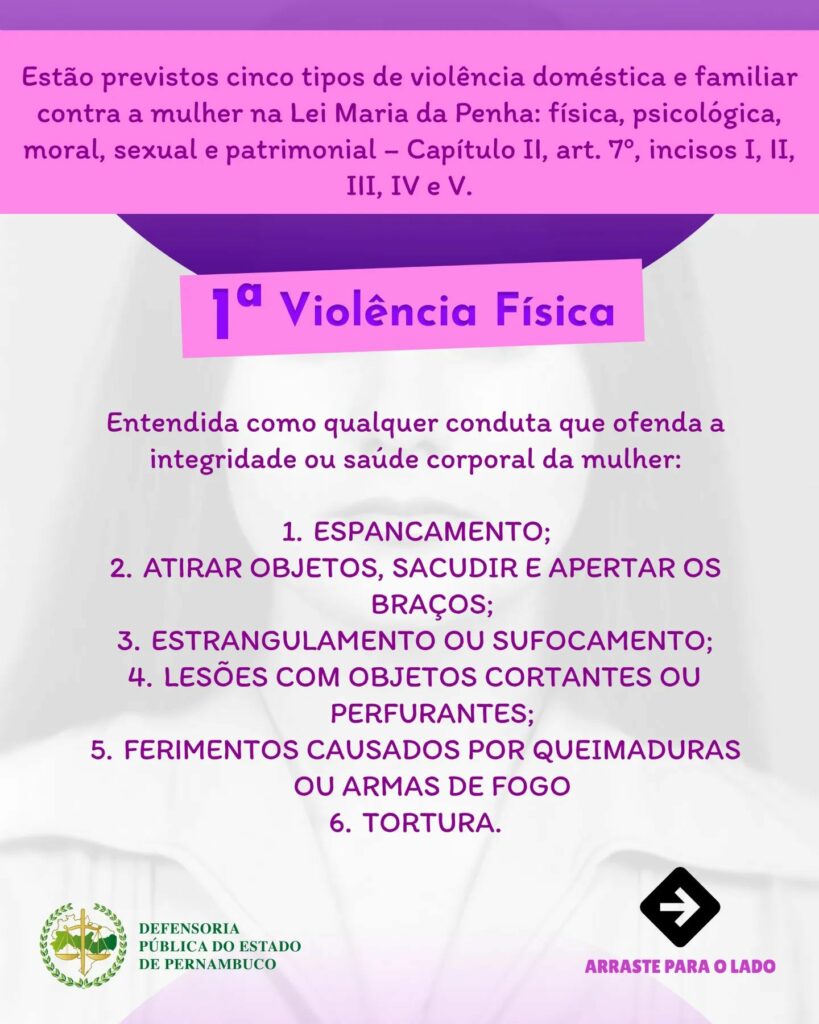 Estão previstos cinco tipos de violência doméstica e familiar contra a mulher na Lei Maria da Penha: física, psicológica, moral, sexual e patrimonial – Capítulo II, art. 7º, incisos I, II, III, IV e V.

1ª Violência Física

Entendida como qualquer conduta que ofenda a integridade ou saúde corporal da mulher:

1. ESPANCAMENTO;
2. ATIRAR OBJETOS, SACUDIR E APERTAR OS BRAÇOS;
3. ESTRANGULAMENTO OU SUFOCAMENTO;
4. LESÕES COM OBJETOS CORTANTES OU PERFURANTES;
5. FERIMENTOS CAUSADOS POR QUEIMADURAS OU ARMAS DE FOGO
6. TORTURA.

DEFENSORIA PÚBLICA DO ESTADO DE PERNAMBUCO

ARRASTE PARA O LADO